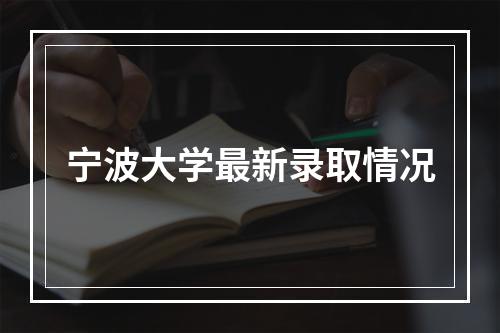 宁波大学最新录取情况